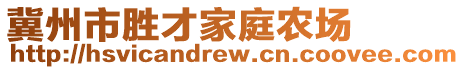 冀州市胜才家庭农场
http://hsvicandrew.cn.coovee.com